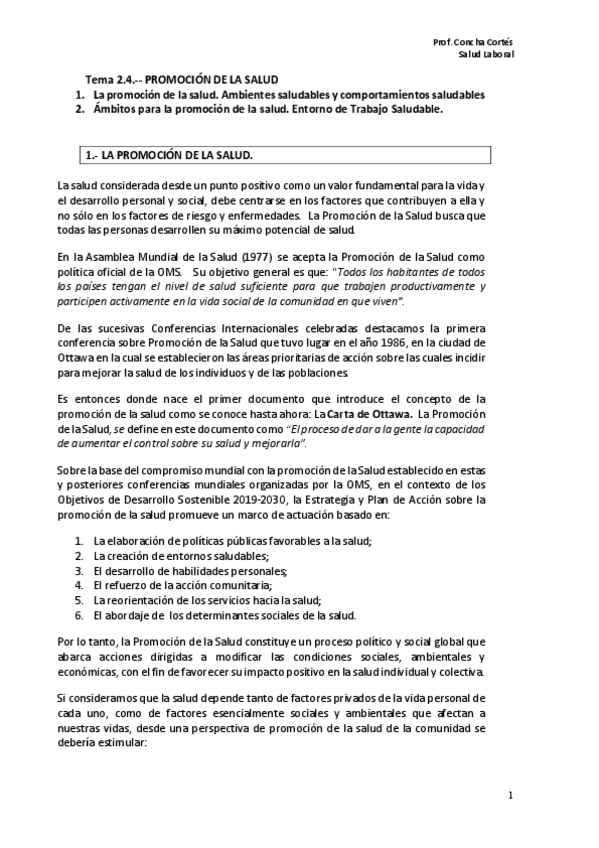 Prof. Concha Cortés
Salud Laboral

Tema 2.4.-- PROMOCIÓN DE LA SALUD
1. La promoción de la salud. Ambientes saludables y comportamientos saludables
2. Ámbitos para la promoción de la salud. Entorno de Trabajo Saludable.

1.- LA PROMOCIÓN DE LA SALUD.

La salud considerada desde un punto positivo como un valor fundamental para la vida y el desarrollo personal y social, debe centrarse en los factores que contribuyen a ella y no sólo en los factores de riesgo y enfermedades. La Promoción de la Salud busca que todas las personas desarrollen su máximo potencial de salud.

En la Asamblea Mundial de la Salud (1977) se acepta la Promoción de la Salud como política oficial de la OMS. Su objetivo general es que: "Todos los habitantes de todos los países tengan el nivel de salud suficiente para que trabajen productivamente y participen activamente en la vida social de la comunidad en que viven".

De las sucesivas Conferencias Internacionales celebradas destacamos la primera conferencia sobre Promoción de la Salud que tuvo lugar en el año 1986, en la ciudad de Ottawa en la cual se establecieron las áreas prioritarias de acción sobre las cuales incidir para mejorar la salud de los individuos y de las poblaciones.

Es entonces donde nace el primer documento que introduce el concepto de la promoción de la salud como se conoce hasta ahora: La Carta de Ottawa. La Promoción de la Salud, se define en este documento como "El proceso de dar a la gente la capacidad de aumentar el control sobre su salud y mejorarla".

Sobre la base del compromiso mundial con la promoción de la Salud establecido en estas y posteriores conferencias mundiales organizadas por la OMS, en el contexto de los Objetivos de Desarrollo Sostenible 2019-2030, la Estrategia y Plan de Acción sobre la promoción de la salud promueve un marco de actuación basado en:

1. La elaboración de políticas públicas favorables a la salud;
2. La creación de entornos saludables;
3. El desarrollo de habilidades personales;
4. El refuerzo de la acción comunitaria;
5. La reorientación de los servicios hacia la salud;
6. El abordaje de los determinantes sociales de la salud.

Por lo tanto, la Promoción de la Salud constituye un proceso político y social global que abarca acciones dirigidas a modificar las condiciones sociales, ambientales y económicas, con el fin de favorecer su impacto positivo en la salud individual y colectiva.

Si consideramos que la salud depende tanto de factores privados de la vida personal de cada uno, como de factores esencialmente sociales y ambientales que afectan a nuestras vidas, desde una perspectiva de promoción de la salud de la comunidad se debería estimular:

1